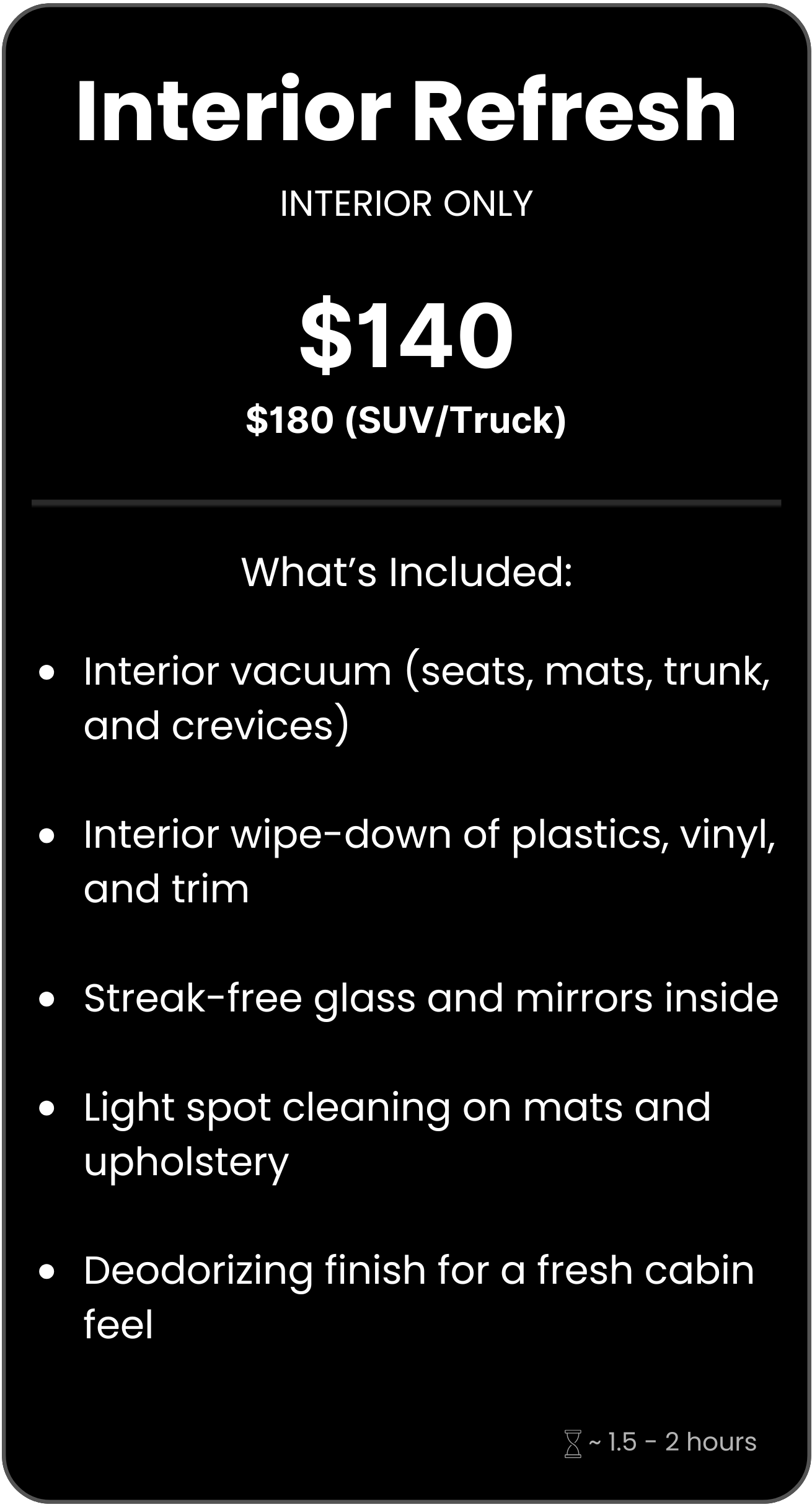 Interior Refresh

INTERIOR ONLY

$140

$180 (SUV/Truck)

What's Included:

• Interior vacuum (seats, mats, trunk, and crevices)

• Interior wipe-down of plastics, vinyl, and trim

• Streak-free glass and mirrors inside

• Light spot cleaning on mats and upholstery

• Deodorizing finish for a fresh cabin feel

~ 1.5 - 2 hours